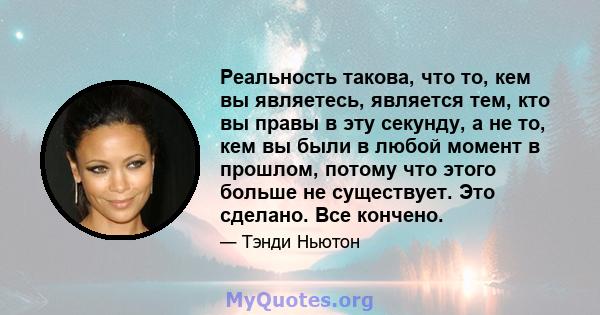 Реальность такова, что то, кем вы являетесь, является тем, кто вы правы в эту секунду, а не то, кем вы были в любой момент в прошлом, потому что этого больше не существует. Это сделано. Все кончено.

— Тэнди Ньютон

MyQuotes.org